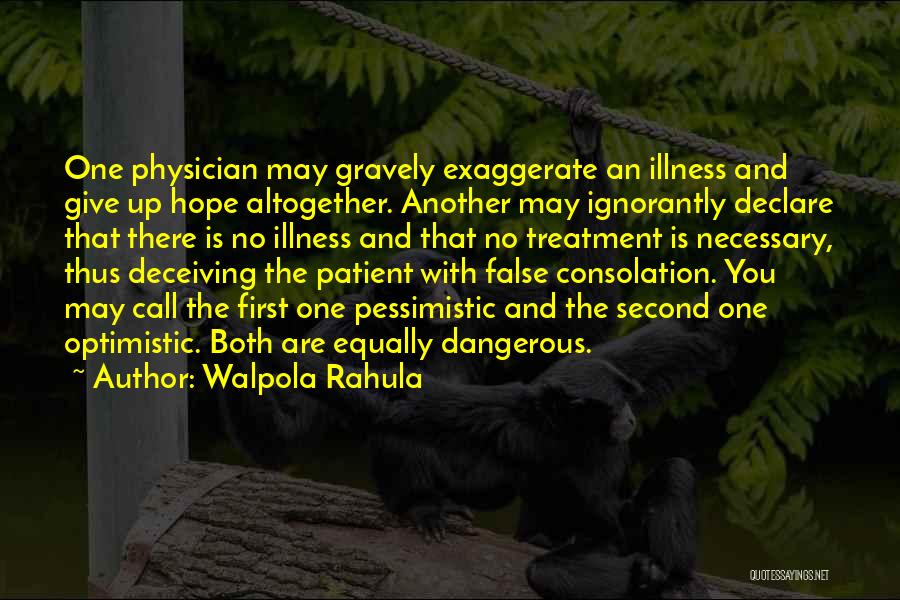 One physician may gravely exaggerate an illness and give up hope altogether. Another may ignorantly declare that there is no illness and that no treatment is necessary, thus deceiving the patient with false consolation. You may call the first one pessimistic and the second one optimistic. Both are equally dangerous.

~ Author: Walpola Rahula

QUOTESSAYINGS.NET